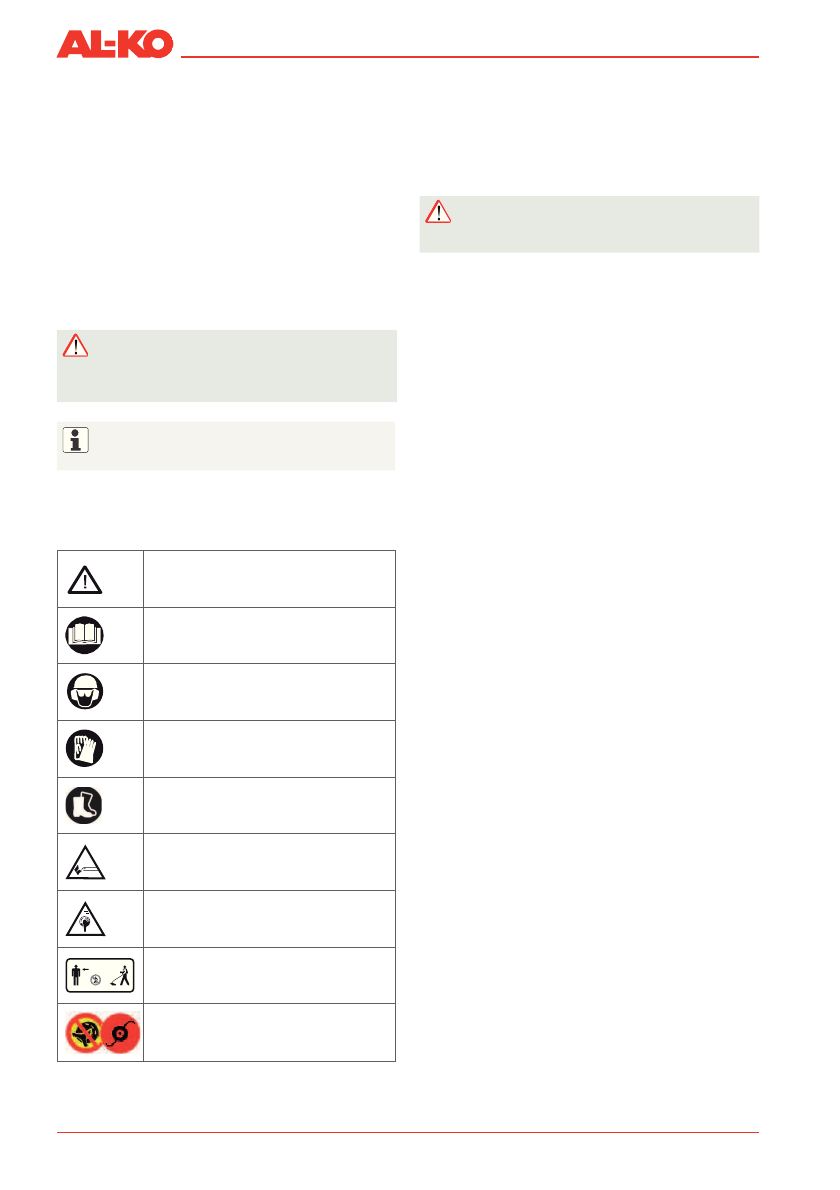 AL-KO